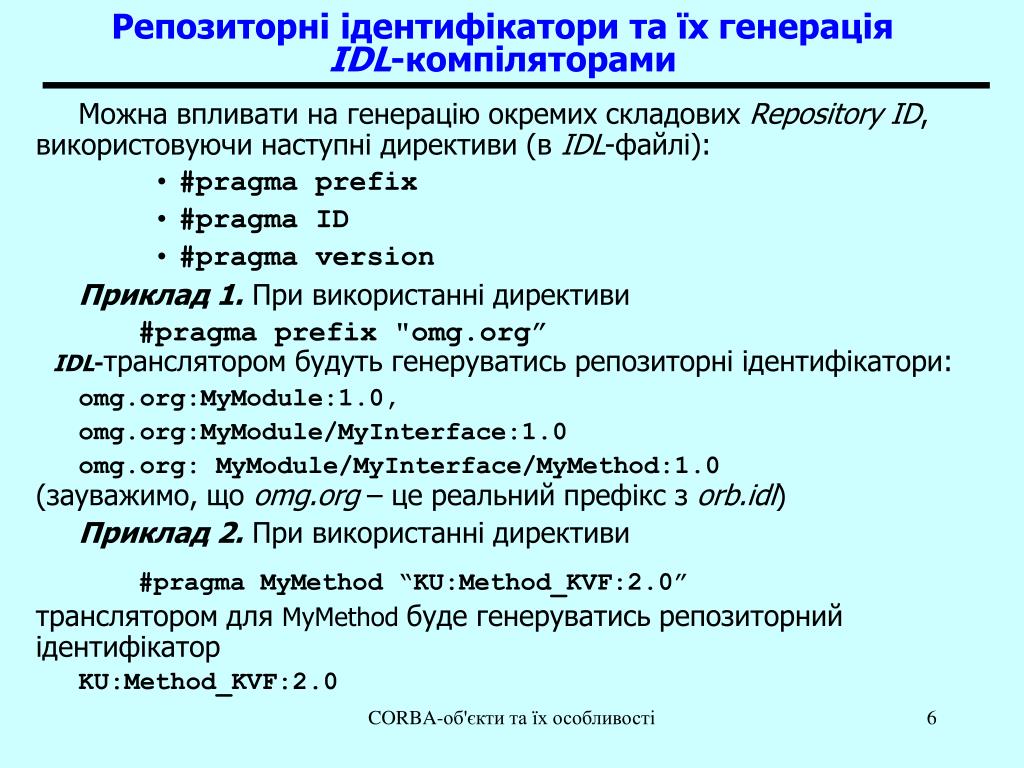 Репозиторні ідентифікатори та їх генерація IDL-компіляторами

Можна впливати на генерацію окремих складових Repository ID, використовуючи наступні директиви (в IDL-файлі):

• #pragma prefix
• #pragma ID
• #pragma version

Приклад 1. При використанні директиви

#pragma prefix "omg.org”

IDL-транслятором будуть генеруватись репозиторні ідентифікатори:

omg.org:MyModule:1.0,
omg.org:MyModule/MyInterface:1.0
omg.org: MyModule/MyInterface/MyMethod:1.0

(зауважимо, що omg.org – це реальний префікс з orb.idl)

Приклад 2. При використанні директиви

#pragma MyMethod “KU:Method_KVF:2.0”

транслятором для MyMethod буде генеруватись репозиторний ідентифікатор

KU:Method_KVF:2.0

CORBA-об'єкти та їх особливості

6